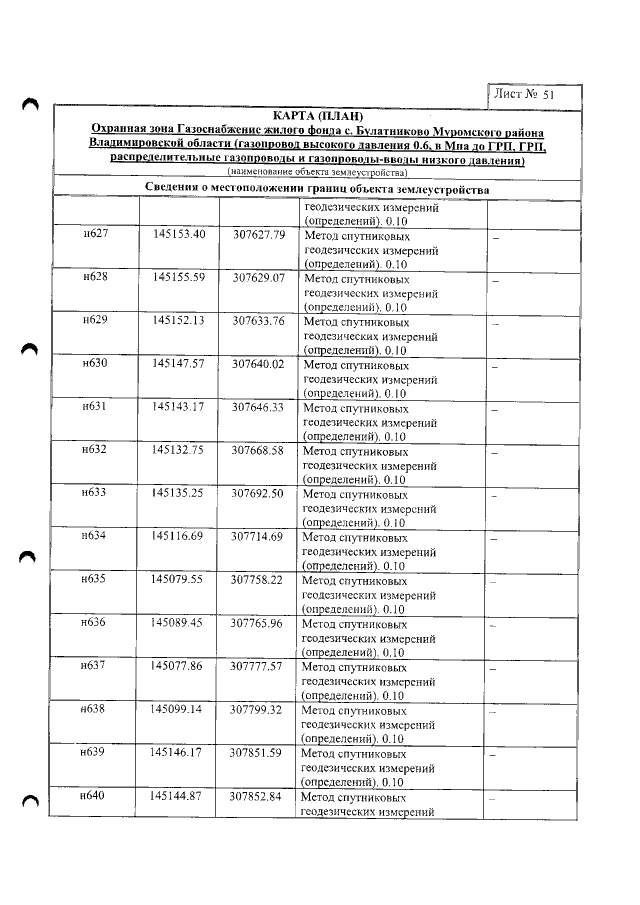 Лист № 51

КАРТА (ПЛАН)

Охранная зона Газоснабжение жилого фонда с. Булатниково Муромского района Владимировской области (газопровод высокого давления 0.6, в Мпа до ГРП, ГРП, распределительные газопроводы и газопроводы-вводы низкого давления)

(наименование объекта землеустройства)

Сведения о местоположении границ объекта землеустройства

| | | | геодезических измерений (определений). 0.10 | |
|---|---|---|---|---|
| н627 | 145153.40 | 307627.79 | Метод спутниковых геодезических измерений (определений). 0.10 | – |
| н628 | 145155.59 | 307629.07 | Метод спутниковых геодезических измерений (определений). 0.10 | – |
| н629 | 145152.13 | 307633.76 | Метод спутниковых геодезических измерений (определений). 0.10 | – |
| н630 | 145147.57 | 307640.02 | Метод спутниковых геодезических измерений (определений). 0.10 | – |
| н631 | 145143.17 | 307646.33 | Метод спутниковых геодезических измерений (определений). 0.10 | – |
| н632 | 145132.75 | 307668.58 | Метод спутниковых геодезических измерений (определений). 0.10 | – |
| н633 | 145135.25 | 307692.50 | Метод спутниковых геодезических измерений (определений). 0.10 | – |
| н634 | 145116.69 | 307714.69 | Метод спутниковых геодезических измерений (определений). 0.10 | – |
| н635 | 145079.55 | 307758.22 | Метод спутниковых геодезических измерений (определений). 0.10 | – |
| н636 | 145089.45 | 307765.96 | Метод спутниковых геодезических измерений (определений). 0.10 | – |
| н637 | 145077.86 | 307777.57 | Метод спутниковых геодезических измерений (определений). 0.10 | – |
| н638 | 145099.14 | 307799.32 | Метод спутниковых геодезических измерений (определений). 0.10 | – |
| н639 | 145146.17 | 307851.59 | Метод спутниковых геодезических измерений (определений). 0.10 | – |
| н640 | 145144.87 | 307852.84 | Метод спутниковых геодезических измерений | – |